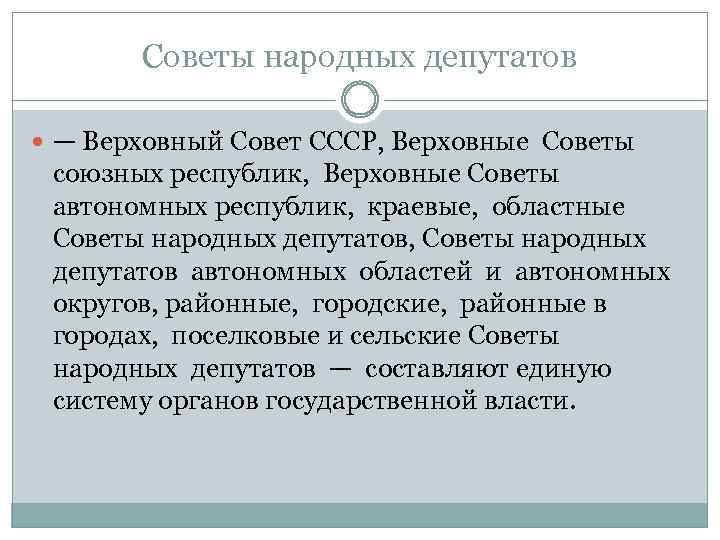 Советы народных депутатов

— Верховный Совет СССР, Верховные Советы союзных республик, Верховные Советы автономных республик, краевые, областные Советы народных депутатов, Советы народных депутатов автономных областей и автономных округов, районные, городские, районные в городах, поселковые и сельские Советы народных депутатов — составляют единую систему органов государственной власти.